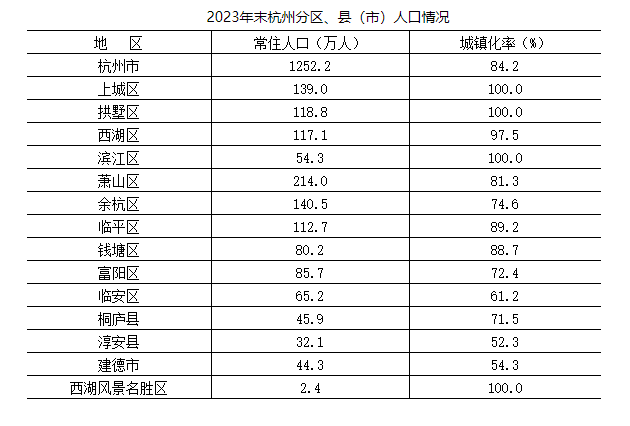 2023年末杭州分区、县（市）人口情况

| 地　区 | 常住人口（万人） | 城镇化率（%） |
|---|---|---|
| 杭州市 | 1252.2 | 84.2 |
| 上城区 | 139.0 | 100.0 |
| 拱墅区 | 118.8 | 100.0 |
| 西湖区 | 117.1 | 97.5 |
| 滨江区 | 54.3 | 100.0 |
| 萧山区 | 214.0 | 81.3 |
| 余杭区 | 140.5 | 74.6 |
| 临平区 | 112.7 | 89.2 |
| 钱塘区 | 80.2 | 88.7 |
| 富阳区 | 85.7 | 72.4 |
| 临安区 | 65.2 | 61.2 |
| 桐庐县 | 45.9 | 71.5 |
| 淳安县 | 32.1 | 52.3 |
| 建德市 | 44.3 | 54.3 |
| 西湖风景名胜区 | 2.4 | 100.0 |